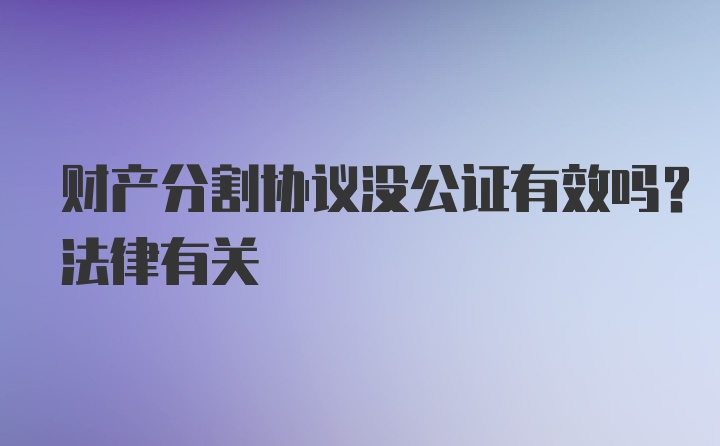 财产分割协议没公证有效吗？法律有关